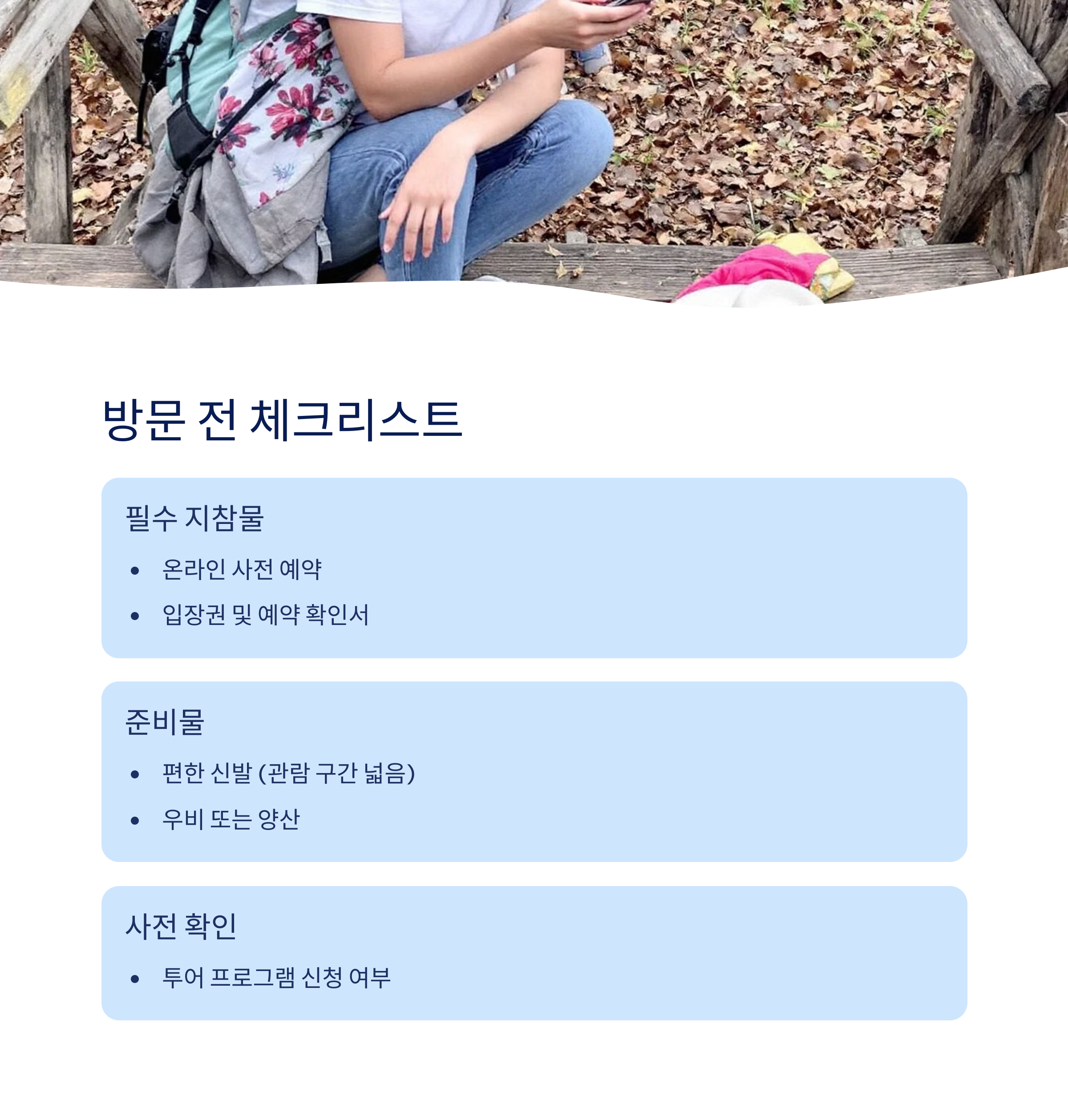 방문 전 체크리스트

필수 지참물

• 온라인 사전 예약
• 입장권 및 예약 확인서

준비물

• 편한 신발 (관람 구간 넓음)
• 우비 또는 양산

사전 확인

• 투어 프로그램 신청 여부